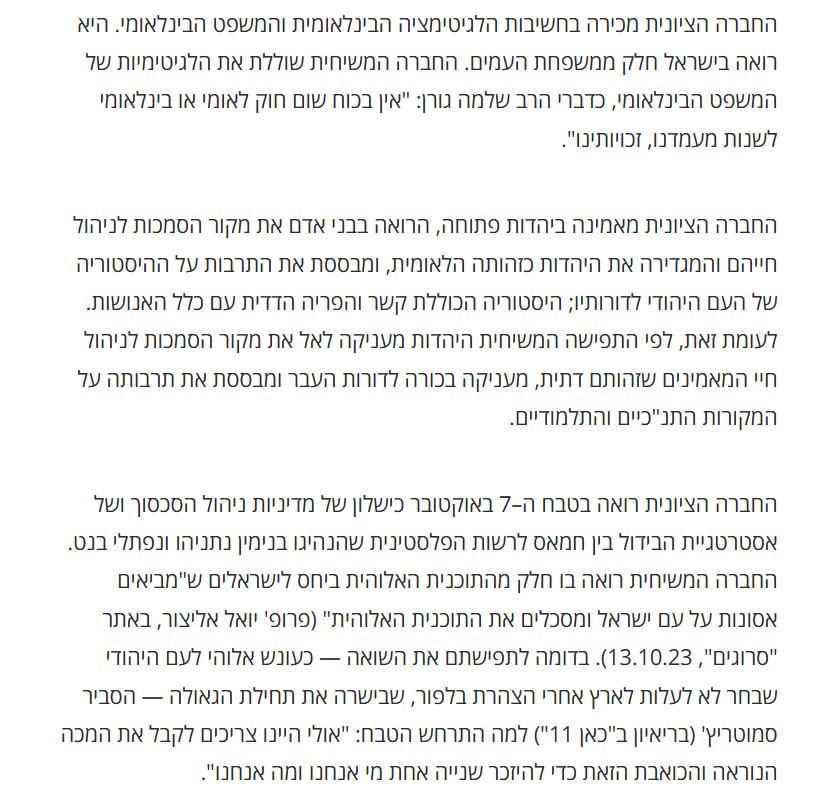 החברה הציונית מכירה בחשיבות הלגיטימציה הבינלאומית והמשפט הבינלאומי. היא רואה בישראל חלק ממשפחת העמים. החברה המשיחית שוללת את הלגיטימיות של המשפט הבינלאומי, כדברי הרב שלמה גורן: "אין בכוח שום חוק לאומי או בינלאומי לשנות מעמדנו, זכויותינו".

החברה הציונית מאמינה ביהדות פתוחה, הרואה בבני אדם את מקור הסמכות לניהול חייהם והמגדירה את היהדות כזהותה הלאומית, ומבססת את התרבות על ההיסטוריה של העם היהודי לדורותיו; היסטוריה הכוללת קשר והפריה הדדית עם כלל האנושות. לעומת זאת, לפי התפישה המשיחית היהדות מעניקה לאל את מקור הסמכות לניהול חיי המאמינים שזהותם דתית, מעניקה בכורה לדורות העבר ומבססת את תרבותה על המקורות התנ"כיים והתלמודיים.

החברה הציונית רואה בטבח ה–7 באוקטובר כישלון של מדיניות ניהול הסכסוך ושל אסטרטגיית הבידול בין חמאס לרשות הפלסטינית שהנהיגו בנימין נתניהו ונפתלי בנט. החברה המשיחית רואה בו חלק מהתוכנית האלוהית ביחס לישראלים ש"מביאים אסונות על עם ישראל ומסכלים את התוכנית האלוהית" (פרופ' יואל אליצור, באתר "סרוגים", 13.10.23). בדומה לתפישתם את השואה — כעונש אלוהי לעם היהודי שבחר לא לעלות לארץ אחרי הצהרת בלפור, שבישרה את תחילת הגאולה — הסביר סמוטריץ' (בריאיון ב"כאן 11") למה התרחש הטבח: "אולי היינו צריכים לקבל את המכה הנוראה והכואבת הזאת כדי להיזכר שנייה אחת מי אנחנו ומה אנחנו".